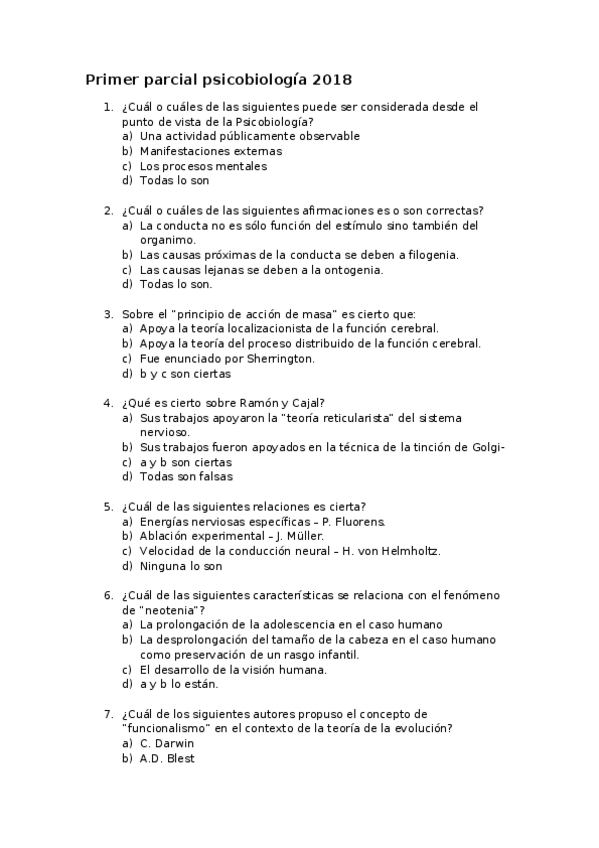 Primer parcial psicobiología 2018

1. ¿Cuál o cuáles de las siguientes puede ser considerada desde el punto de vista de la Psicobiología?
a) Una actividad públicamente observable
b) Manifestaciones externas
c) Los procesos mentales
d) Todas lo son

2. ¿Cuál o cuáles de las siguientes afirmaciones es o son correctas?
a) La conducta no es sólo función del estímulo sino también del organimo.
b) Las causas próximas de la conducta se deben a filogenia.
c) Las causas lejanas se deben a la ontogenia.
d) Todas lo son.

3. Sobre el "principio de acción de masa" es cierto que:
a) Apoya la teoría localizacionista de la función cerebral.
b) Apoya la teoría del proceso distribuido de la función cerebral.
c) Fue enunciado por Sherrington.
d) b y c son ciertas

4. ¿Qué es cierto sobre Ramón y Cajal?
a) Sus trabajos apoyaron la "teoría reticularista" del sistema nervioso.
b) Sus trabajos fueron apoyados en la técnica de la tinción de Golgi-
c) a y b son ciertas
d) Todas son falsas

5. ¿Cuál de las siguientes relaciones es cierta?
a) Energías nerviosas específicas – P. Fluorens.
b) Ablación experimental – J. Müller.
c) Velocidad de la conducción neural – H. von Helmholtz.
d) Ninguna lo son

6. ¿Cuál de las siguientes características se relaciona con el fenómeno de "neotenia"?
a) La prolongación de la adolescencia en el caso humano
b) La desprolongación del tamaño de la cabeza en el caso humano como preservación de un rasgo infantil.
c) El desarrollo de la visión humana.
d) a y b lo están.

7. ¿Cuál de los siguientes autores propuso el concepto de "funcionalismo" en el contexto de la teoría de la evolución?
a) C. Darwin
b) A.D. Blest